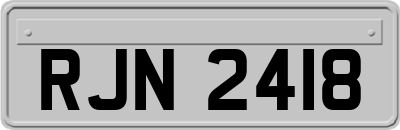 RJN 2418